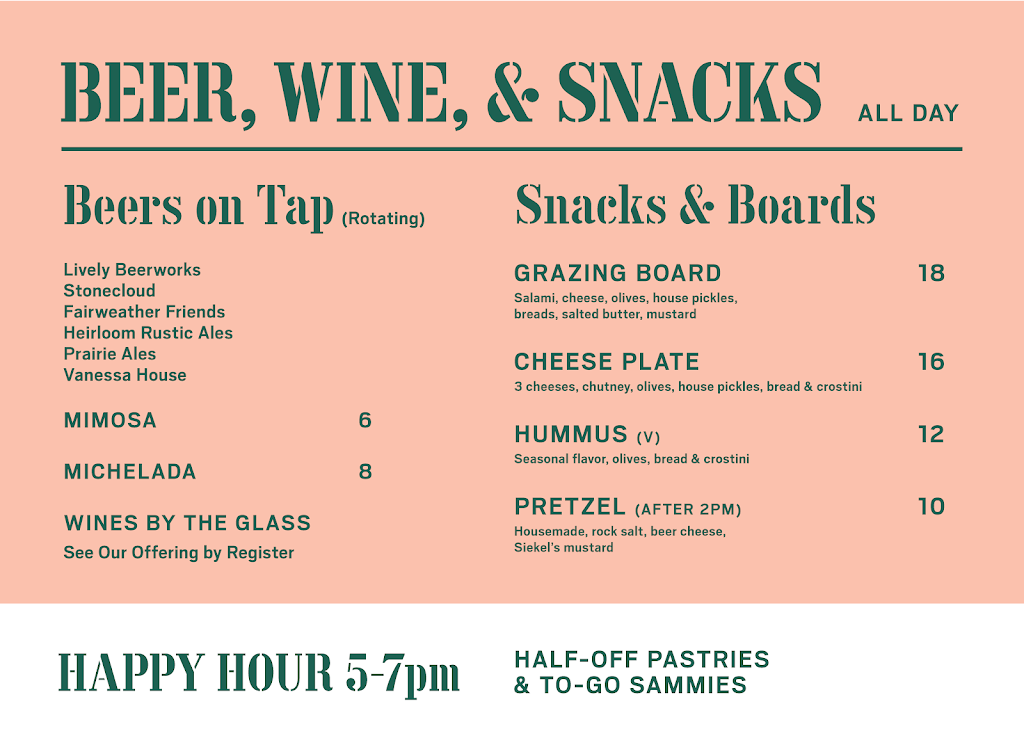 BEER, WINE, & SNACKS ALL DAY

Beers on Tap (Rotating)

Lively Beerworks
Stonecloud
Fairweather Friends
Heirloom Rustic Ales
Prairie Ales
Vanessa House

MIMOSA 6

MICHELADA 8

WINES BY THE GLASS
See Our Offering by Register

Snacks & Boards

GRAZING BOARD 18
Salami, cheese, olives, house pickles, breads, salted butter, mustard

CHEESE PLATE 16
3 cheeses, chutney, olives, house pickles, bread & crostini

HUMMUS (V) 12
Seasonal flavor, olives, bread & crostini

PRETZEL (AFTER 2PM) 10
Housemade, rock salt, beer cheese, Siekel's mustard

HAPPY HOUR 5-7pm

HALF-OFF PASTRIES
& TO-GO SAMMIES